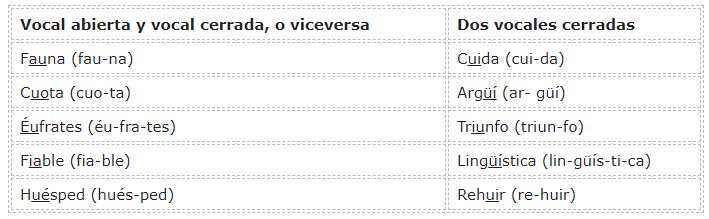 | Vocal abierta y vocal cerrada, o viceversa | Dos vocales cerradas |
|---|---|
| Fauna (fau-na) | Cuida (cui-da) |
| Cuota (cuo-ta) | Argüí (ar- güí) |
| Éufrates (éu-fra-tes) | Triunfo (triun-fo) |
| Fiable (fia-ble) | Lingüística (lin-güís-ti-ca) |
| Huésped (hués-ped) | Rehuir (re-huir) |